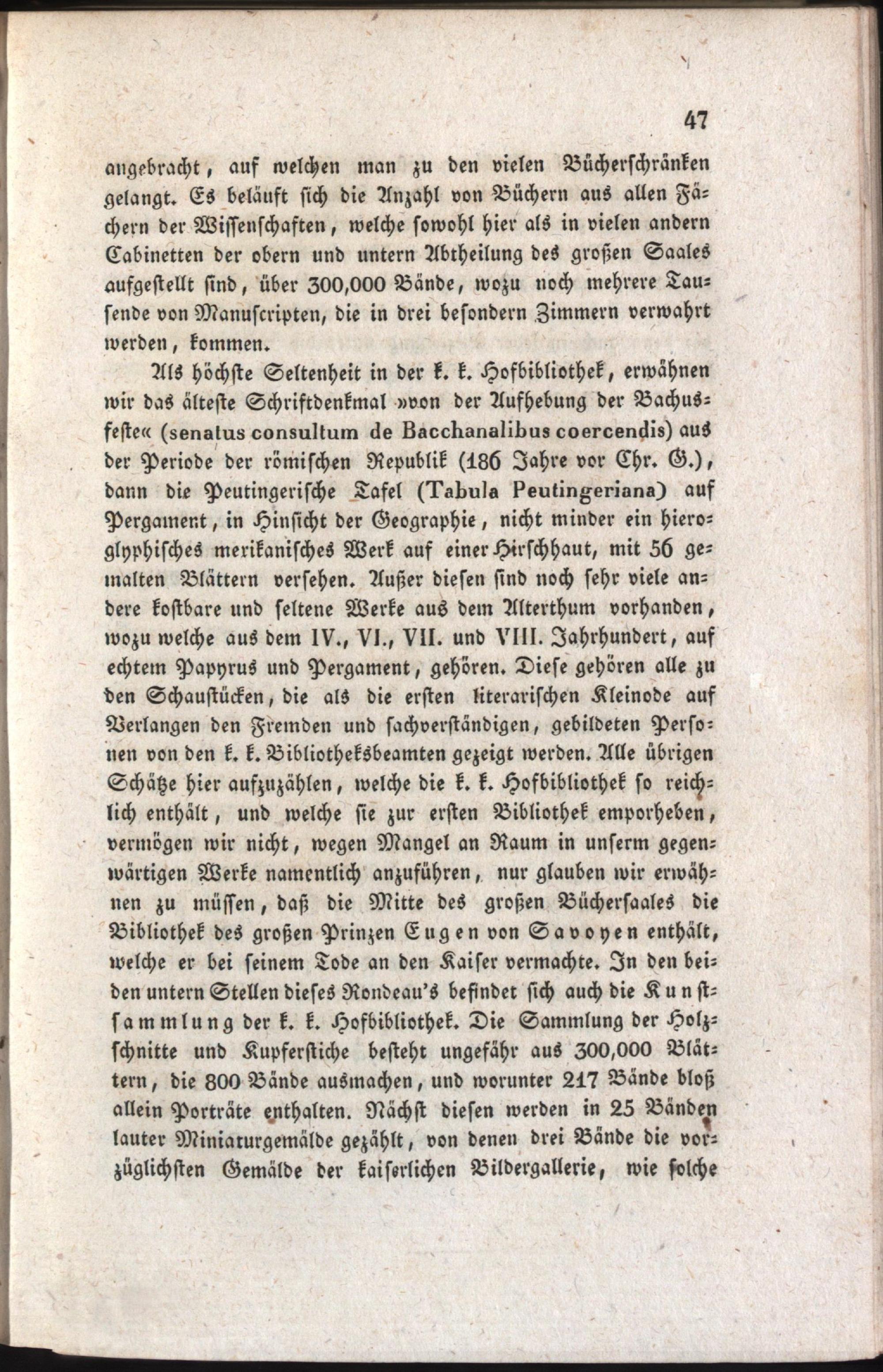 47

angebracht, auf welchen man zu den vielen Bücherschränken gelangt. Es beläuft sich die Anzahl von Büchern aus allen Fächern der Wissenschaften, welche sowohl hier als in vielen andern Cabinetten der obern und untern Abtheilung des großen Saales aufgestellt sind, über 300,000 Bände, wozu noch mehrere Tausende von Manuscripten, die in drei besondern Zimmern verwahrt werden, kommen.

Als höchste Seltenheit in der k. k. Hofbibliothek, erwähnen wir das älteste Schriftdenkmal »von der Aufhebung der Bachusfeste« (senatus consultum de Bacchanalibus coercendis) aus der Periode der römischen Republik (186 Jahre vor Chr. G.), dann die Peutingerische Tafel (Tabula Peutingeriana) auf Pergament, in Hinsicht der Geographie, nicht minder ein hieroglyphisches merikanisches Werk auf einer Hirschhaut, mit 56 gemalten Blättern versehen. Außer diesen sind noch sehr viele andere kostbare und seltene Werke aus dem Alterthum vorhanden, wozu welche aus dem IV., VI., VII. und VIII. Jahrhundert, auf echtem Papyrus und Pergament, gehören. Diese gehören alle zu den Schaustücken, die als die ersten literarischen Kleinode auf Verlangen den Fremden und sachverständigen, gebildeten Personen von den k. k. Bibliotheksbeamten gezeigt werden. Alle übrigen Schätze hier aufzuzählen, welche die k. k. Hofbibliothek so reichlich enthält, und welche sie zur ersten Bibliothek emporheben, vermögen wir nicht, wegen Mangel an Raum in unserm gegenwärtigen Werke namentlich anzuführen, nur glauben wir erwähnen zu müssen, daß die Mitte des großen Büchersaales die Bibliothek des großen Prinzen Eugen von Savoyen enthält, welche er bei seinem Tode an den Kaiser vermachte. In den beiden untern Stellen dieses Rondeau's befindet sich auch die Kunstsammlung der k. k. Hofbibliothek. Die Sammlung der Holzschnitte und Kupferstiche besteht ungefähr aus 300,000 Blättern, die 800 Bände ausmachen, und worunter 217 Bände bloß allein Porträte enthalten. Nächst diesen werden in 25 Bänden lauter Miniaturgemälde gezählt, von denen drei Bände die vorzüglichsten Gemälde der kaiserlichen Bildergallerie, wie solche